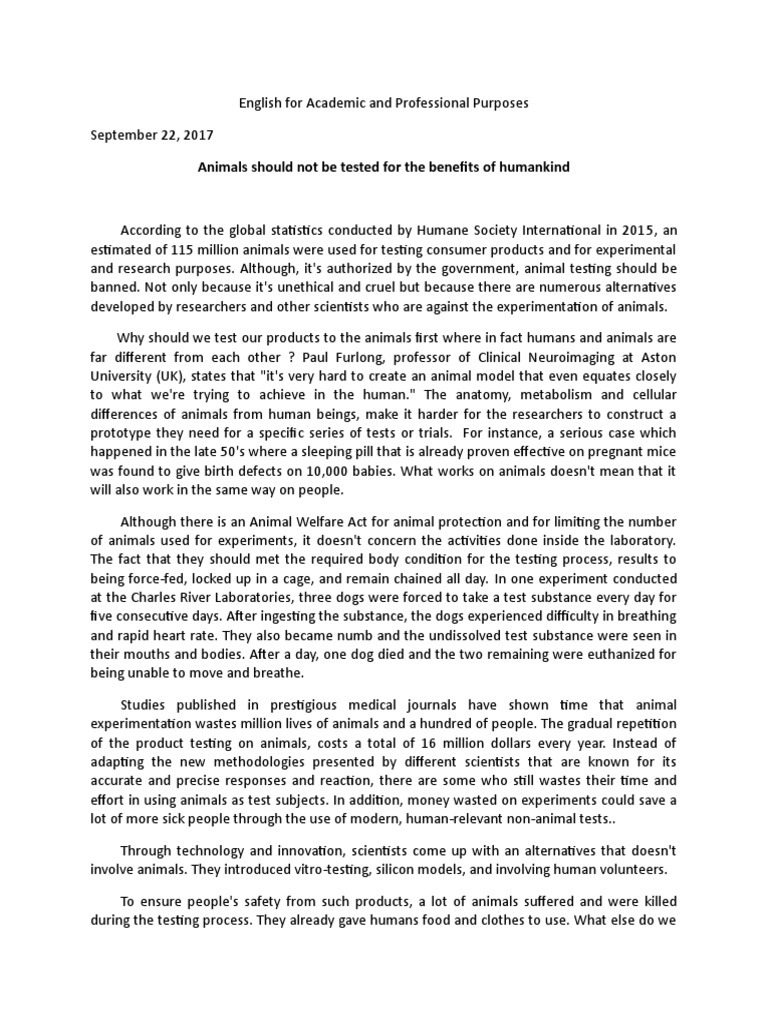 English for Academic and Professional Purposes

September 22, 2017

Animals should not be tested for the benefits of humankind

According to the global statistics conducted by Humane Society International in 2015, an estimated of 115 million animals were used for testing consumer products and for experimental and research purposes. Although, it's authorized by the government, animal testing should be banned. Not only because it's unethical and cruel but because there are numerous alternatives developed by researchers and other scientists who are against the experimentation of animals.

Why should we test our products to the animals first where in fact humans and animals are far different from each other ? Paul Furlong, professor of Clinical Neuroimaging at Aston University (UK), states that "it's very hard to create an animal model that even equates closely to what we're trying to achieve in the human." The anatomy, metabolism and cellular differences of animals from human beings, make it harder for the researchers to construct a prototype they need for a specific series of tests or trials. For instance, a serious case which happened in the late 50's where a sleeping pill that is already proven effective on pregnant mice was found to give birth defects on 10,000 babies. What works on animals doesn't mean that it will also work in the same way on people.

Although there is an Animal Welfare Act for animal protection and for limiting the number of animals used for experiments, it doesn't concern the activities done inside the laboratory. The fact that they should met the required body condition for the testing process, results to being force-fed, locked up in a cage, and remain chained all day. In one experiment conducted at the Charles River Laboratories, three dogs were forced to take a test substance every day for five consecutive days. After ingesting the substance, the dogs experienced difficulty in breathing and rapid heart rate. They also became numb and the undissolved test substance were seen in their mouths and bodies. After a day, one dog died and the two remaining were euthanized for being unable to move and breathe.

Studies published in prestigious medical journals have shown time that animal experimentation wastes million lives of animals and a hundred of people. The gradual repetition of the product testing on animals, costs a total of 16 million dollars every year. Instead of adapting the new methodologies presented by different scientists that are known for its accurate and precise responses and reaction, there are some who still wastes their time and effort in using animals as test subjects. In addition, money wasted on experiments could save a lot of more sick people through the use of modern, human-relevant non-animal tests..

Through technology and innovation, scientists come up with an alternatives that doesn't involve animals. They introduced vitro-testing, silicon models, and involving human volunteers.

To ensure people's safety from such products, a lot of animals suffered and were killed during the testing process. They already gave humans food and clothes to use. What else do we